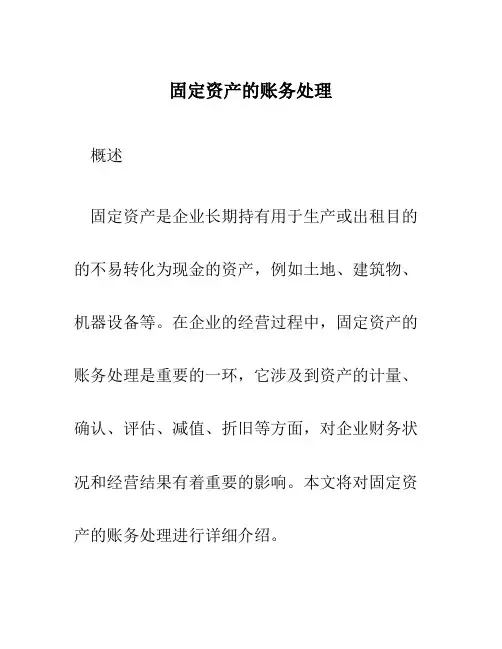 固定资产的账务处理

概述

固定资产是企业长期持有用于生产或出租目的的不易转化为现金的资产，例如土地、建筑物、机器设备等。在企业的经营过程中，固定资产的账务处理是重要的一环，它涉及到资产的计量、确认、评估、减值、折旧等方面，对企业财务状况和经营结果有着重要的影响。本文将对固定资产的账务处理进行详细介绍。